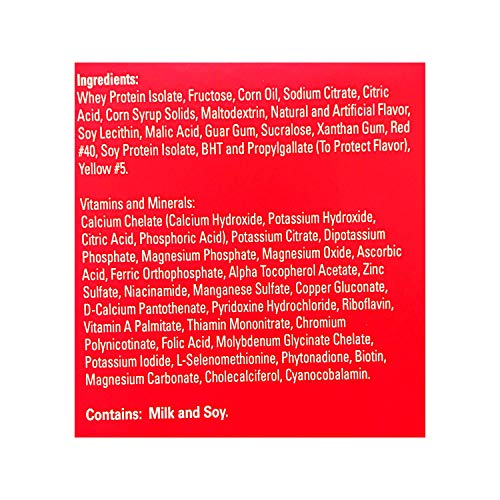 Ingredients:
Whey Protein Isolate, Fructose, Corn Oil, Sodium Citrate, Citric Acid, Corn Syrup Solids, Maltodextrin, Natural and Artificial Flavor, Soy Lecithin, Malic Acid, Guar Gum, Sucralose, Xanthan Gum, Red #40, Soy Protein Isolate, BHT and Propylgallate (To Protect Flavor), Yellow #5.

Vitamins and Minerals:
Calcium Chelate (Calcium Hydroxide, Potassium Hydroxide, Citric Acid, Phosphoric Acid), Potassium Citrate, Dipotassium Phosphate, Magnesium Phosphate, Magnesium Oxide, Ascorbic Acid, Ferric Orthophosphate, Alpha Tocopherol Acetate, Zinc Sulfate, Niacinamide, Manganese Sulfate, Copper Gluconate, D-Calcium Pantothenate, Pyridoxine Hydrochloride, Riboflavin, Vitamin A Palmitate, Thiamin Mononitrate, Chromium Polynicotinate, Folic Acid, Molybdenum Glycinate Chelate, Potassium Iodide, L-Selenomethionine, Phytonadione, Biotin, Magnesium Carbonate, Cholecalciferol, Cyanocobalamin.

Contains: Milk and Soy.